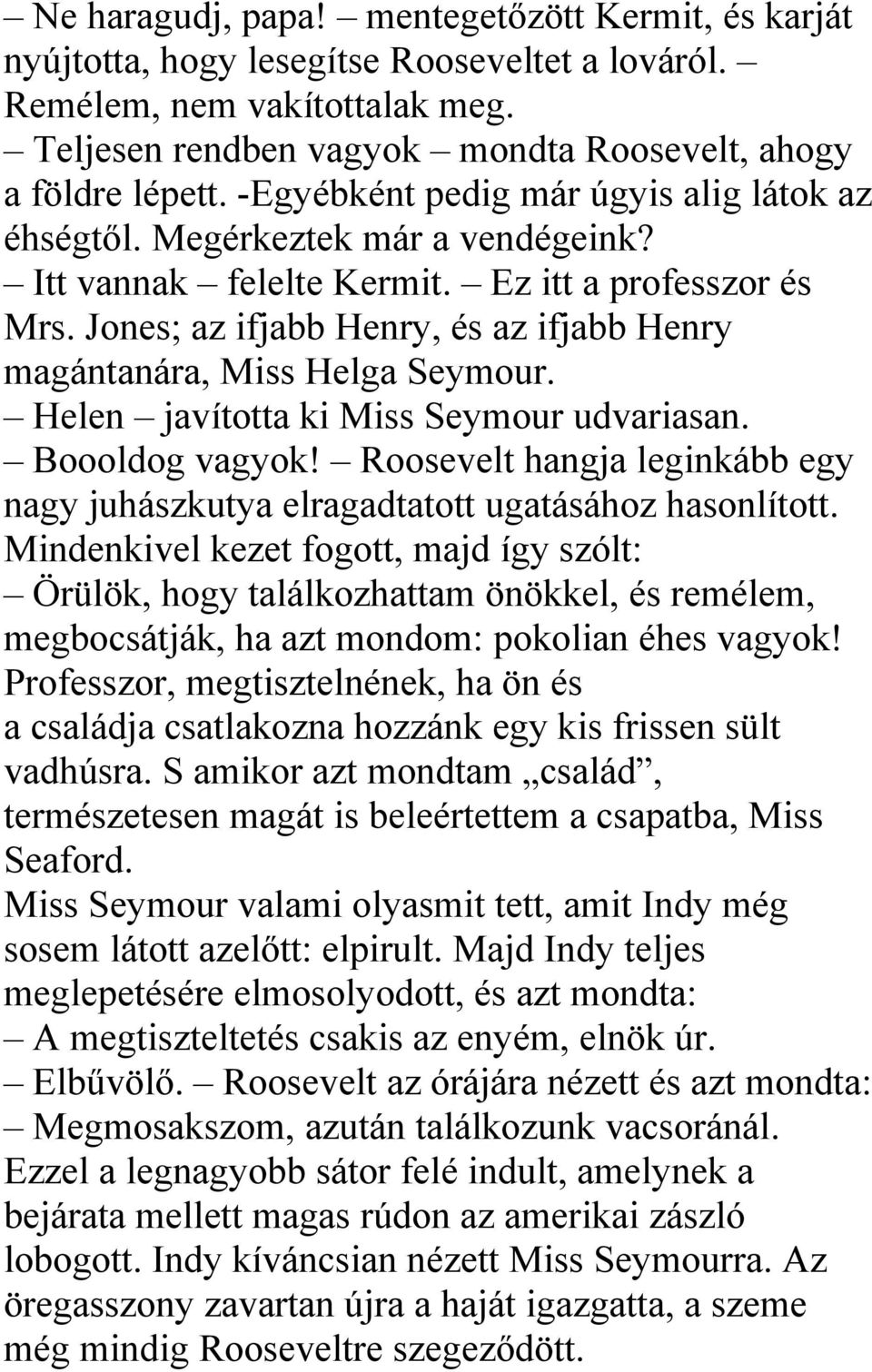 – Ne haragudj, papa! – mentegetőzött Kermit, és karját nyújtotta, hogy lesegítse Rooseveltet a lováról. – Remélem, nem vakítottalak meg.

– Teljesen rendben vagyok – mondta Roosevelt, ahogy a földre lépett. -Egyébként pedig már úgyis alig látok az éhségtől. Megérkeztek már a vendégeink?

– Itt vannak – felelte Kermit. – Ez itt a professzor és Mrs. Jones; az ifjabb Henry, és az ifjabb Henry magántanára, Miss Helga Seymour.

– Helen – javította ki Miss Seymour udvariasan.

– Boooldog vagyok! – Roosevelt hangja leginkább egy nagy juhászkutya elragadtatott ugatásához hasonlított. Mindenkivel kezet fogott, majd így szólt:

– Örülök, hogy találkozhattam önökkel, és remélem, megbocsátják, ha azt mondom: pokolian éhes vagyok! Professzor, megtisztelnének, ha ön és a családja csatlakozna hozzánk egy kis frissen sült vadhúsra. S amikor azt mondtam „család”, természetesen magát is beleértettem a csapatba, Miss Seaford.

Miss Seymour valami olyasmit tett, amit Indy még sosem látott azelőtt: elpirult. Majd Indy teljes meglepetésére elmosolyodott, és azt mondta:

– A megtiszteltetés csakis az enyém, elnök úr.

– Elbűvölő. – Roosevelt az órájára nézett és azt mondta:

– Megmosakszom, azután találkozunk vacsoránál.

Ezzel a legnagyobb sátor felé indult, amelynek a bejárata mellett magas rúdon az amerikai zászló lobogott. Indy kíváncsian nézett Miss Seymourra. Az öregasszony zavartan újra a haját igazgatta, a szeme még mindig Rooseveltre szegeződött.